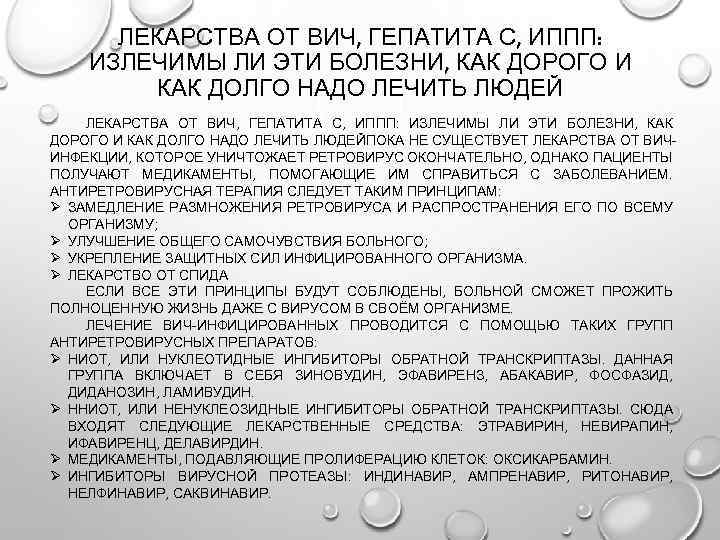 ЛЕКАРСТВА ОТ ВИЧ, ГЕПАТИТА С, ИППП: ИЗЛЕЧИМЫ ЛИ ЭТИ БОЛЕЗНИ, КАК ДОРОГО И КАК ДОЛГО НАДО ЛЕЧИТЬ ЛЮДЕЙ

ЛЕКАРСТВА ОТ ВИЧ, ГЕПАТИТА С, ИППП: ИЗЛЕЧИМЫ ЛИ ЭТИ БОЛЕЗНИ, КАК ДОРОГО И КАК ДОЛГО НАДО ЛЕЧИТЬ ЛЮДЕЙПОКА НЕ СУЩЕСТВУЕТ ЛЕКАРСТВА ОТ ВИЧ-ИНФЕКЦИИ, КОТОРОЕ УНИЧТОЖАЕТ РЕТРОВИРУС ОКОНЧАТЕЛЬНО, ОДНАКО ПАЦИЕНТЫ ПОЛУЧАЮТ МЕДИКАМЕНТЫ, ПОМОГАЮЩИЕ ИМ СПРАВИТЬСЯ С ЗАБОЛЕВАНИЕМ. АНТИРЕТРОВИРУСНАЯ ТЕРАПИЯ СЛЕДУЕТ ТАКИМ ПРИНЦИПАМ:
➢ ЗАМЕДЛЕНИЕ РАЗМНОЖЕНИЯ РЕТРОВИРУСА И РАСПРОСТРАНЕНИЯ ЕГО ПО ВСЕМУ ОРГАНИЗМУ;
➢ УЛУЧШЕНИЕ ОБЩЕГО САМОЧУВСТВИЯ БОЛЬНОГО;
➢ УКРЕПЛЕНИЕ ЗАЩИТНЫХ СИЛ ИНФИЦИРОВАННОГО ОРГАНИЗМА.
➢ ЛЕКАРСТВО ОТ СПИДА

ЕСЛИ ВСЕ ЭТИ ПРИНЦИПЫ БУДУТ СОБЛЮДЕНЫ, БОЛЬНОЙ СМОЖЕТ ПРОЖИТЬ ПОЛНОЦЕННУЮ ЖИЗНЬ ДАЖЕ С ВИРУСОМ В СВОЁМ ОРГАНИЗМЕ.

ЛЕЧЕНИЕ ВИЧ-ИНФИЦИРОВАННЫХ ПРОВОДИТСЯ С ПОМОЩЬЮ ТАКИХ ГРУПП АНТИРЕТРОВИРУСНЫХ ПРЕПАРАТОВ:
➢ НИОТ, ИЛИ НУКЛЕОТИДНЫЕ ИНГИБИТОРЫ ОБРАТНОЙ ТРАНСКРИПТАЗЫ. ДАННАЯ ГРУППА ВКЛЮЧАЕТ В СЕБЯ ЗИНОВУДИН, ЭФАВИРЕНЗ, АБАКАВИР, ФОСФАЗИД, ДИДАНОЗИН, ЛАМИВУДИН.
➢ ННИОТ, ИЛИ НЕНУКЛЕОЗИДНЫЕ ИНГИБИТОРЫ ОБРАТНОЙ ТРАНСКРИПТАЗЫ. СЮДА ВХОДЯТ СЛЕДУЮЩИЕ ЛЕКАРСТВЕННЫЕ СРЕДСТВА: ЭТРАВИРИН, НЕВИРАПИН, ИФАВИРЕНЦ, ДЕЛАВИРДИН.
➢ МЕДИКАМЕНТЫ, ПОДАВЛЯЮЩИЕ ПРОЛИФЕРАЦИЮ КЛЕТОК: ОКСИКАРБАМИН.
➢ ИНГИБИТОРЫ ВИРУСНОЙ ПРОТЕАЗЫ: ИНДИНАВИР, АМПРЕНАВИР, РИТОНАВИР, НЕЛФИНАВИР, САКВИНАВИР.